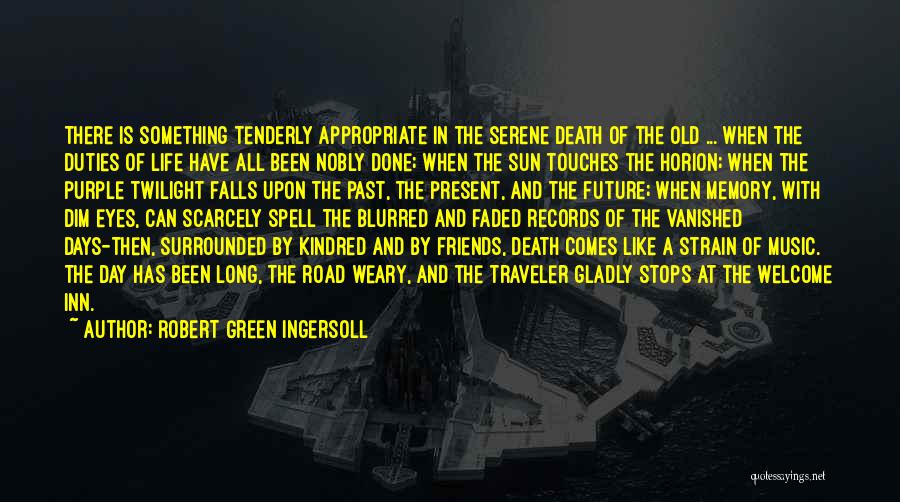 THERE IS SOMETHING TENDERLY APPROPRIATE IN THE SERENE DEATH OF THE OLD ... WHEN THE DUTIES OF LIFE HAVE ALL BEEN NOBLY DONE; WHEN THE SUN TOUCHES THE HORION; WHEN THE PURPLE TWILIGHT FALLS UPON THE PAST, THE PRESENT, AND THE FUTURE; WHEN MEMORY, WITH DIM EYES, CAN SCARCELY SPELL THE BLURRED AND FADED RECORDS OF THE VANISHED DAYS-THEN, SURROUNDED BY KINDRED AND BY FRIENDS, DEATH COMES LIKE A STRAIN OF MUSIC. THE DAY HAS BEEN LONG, THE ROAD WEARY, AND THE TRAVELER GLADLY STOPS AT THE WELCOME INN.

~ AUTHOR: ROBERT GREEN INGERSOLL

quotessayings.net